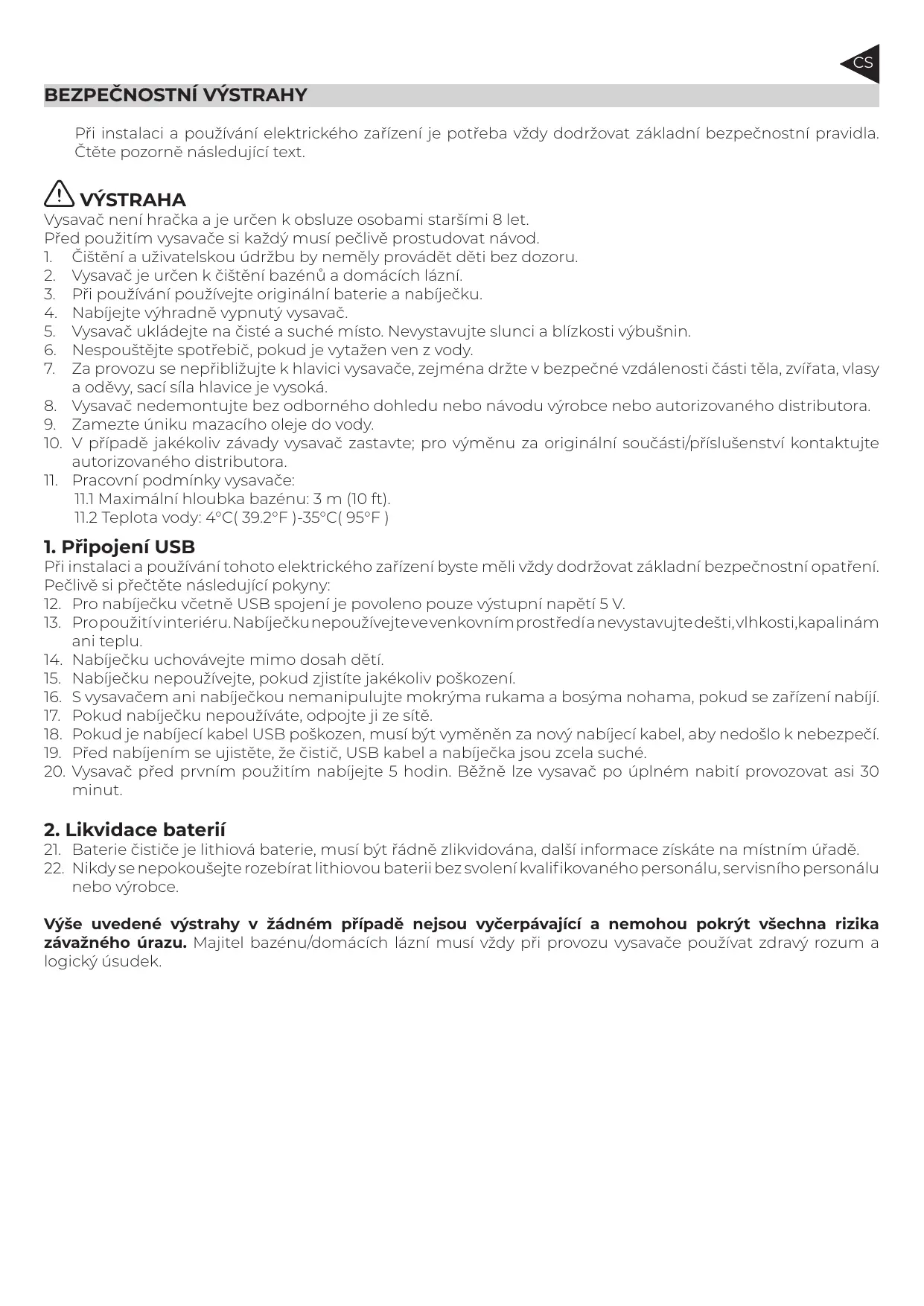 CS

BEZPEČNOSTNÍ VÝSTRAHY

Při instalaci a používání elektrického zařízení je potřeba vždy dodržovat základní bezpečnostní pravidla. Čtěte pozorně následující text.

VÝSTRAHA
Vysavač není hračka a je určen k obsluze osobami staršími 8 let.
Před použitím vysavače si každý musí pečlivě prostudovat návod.
1. Čištění a uživatelskou údržbu by neměly provádět děti bez dozoru.
2. Vysavač je určen k čištění bazénů a domácích lázní.
3. Při používání používejte originální baterie a nabíječku.
4. Nabíjejte výhradně vypnutý vysavač.
5. Vysavač ukládejte na čisté a suché místo. Nevystavujte slunci a blízkosti výbušnin.
6. Nespouštějte spotřebič, pokud je vytažen ven z vody.
7. Za provozu se nepřibližujte k hlavici vysavače, zejména držte v bezpečné vzdálenosti části těla, zvířata, vlasy a oděvy, sací síla hlavice je vysoká.
8. Vysavač nedemontujte bez odborného dohledu nebo návodu výrobce nebo autorizovaného distributora.
9. Zamezte úniku mazacího oleje do vody.
10. V případě jakékoliv závady vysavač zastavte; pro výměnu za originální součásti/příslušenství kontaktujte autorizovaného distributora.
11. Pracovní podmínky vysavače:
11.1 Maximální hloubka bazénu: 3 m (10 ft).
11.2 Teplota vody: 4°C( 39.2°F )-35°C( 95°F )

1. Připojení USB
Při instalaci a používání tohoto elektrického zařízení byste měli vždy dodržovat základní bezpečnostní opatření. Pečlivě si přečtěte následující pokyny:
12. Pro nabíječku včetně USB spojení je povoleno pouze výstupní napětí 5 V.
13. Pro použití v interiéru. Nabíječku nepoužívejte ve venkovním prostředí a nevystavujte dešti, vlhkosti, kapalinám ani teplu.
14. Nabíječku uchovávejte mimo dosah dětí.
15. Nabíječku nepoužívejte, pokud zjistíte jakékoliv poškození.
16. S vysavačem ani nabíječkou nemanipulujte mokrýma rukama a bosýma nohama, pokud se zařízení nabíjí.
17. Pokud nabíječku nepoužíváte, odpojte ji ze sítě.
18. Pokud je nabíjecí kabel USB poškozen, musí být vyměněn za nový nabíjecí kabel, aby nedošlo k nebezpečí.
19. Před nabíjením se ujistěte, že čistič, USB kabel a nabíječka jsou zcela suché.
20. Vysavač před prvním použitím nabíjejte 5 hodin. Běžně lze vysavač po úplném nabití provozovat asi 30 minut.

2. Likvidace baterií
21. Baterie čističe je lithiová baterie, musí být řádně zlikvidována, další informace získáte na místním úřadě.
22. Nikdy se nepokoušejte rozebírat lithiovou baterii bez svolení kvalifikovaného personálu, servisního personálu nebo výrobce.

Výše uvedené výstrahy v žádném případě nejsou vyčerpávající a nemohou pokrýt všechna rizika závažného úrazu. Majitel bazénu/domácích lázní musí vždy při provozu vysavače používat zdravý rozum a logický úsudek.